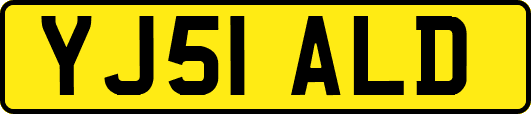 YJ51 ALD